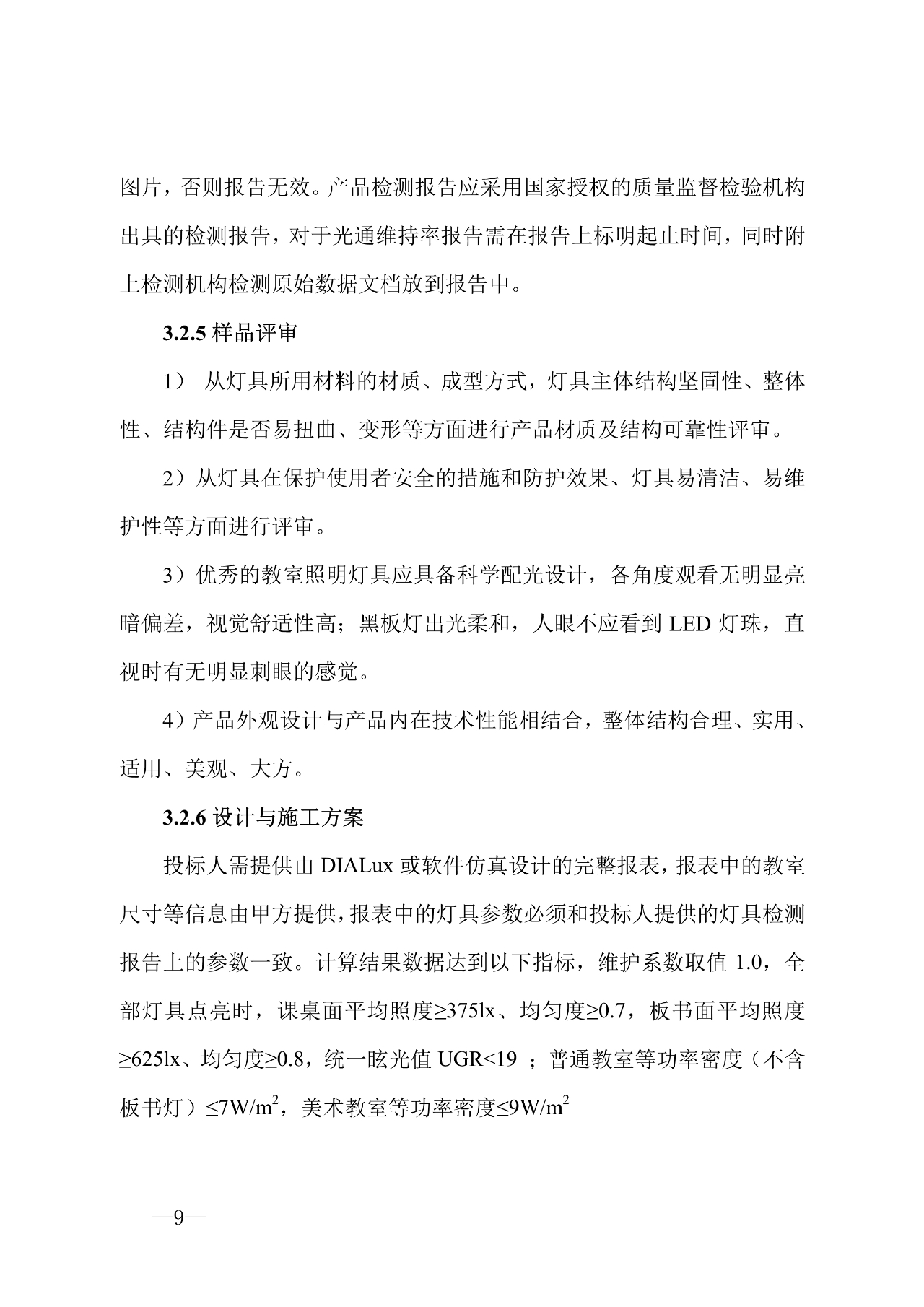 图片，否则报告无效。产品检测报告应采用国家授权的质量监督检验机构出具的检测报告，对于光通维持率报告需在报告上标明起止时间，同时附上检测机构检测原始数据文档放到报告中。

3.2.5 样品评审

1） 从灯具所用材料的材质、成型方式，灯具主体结构坚固性、整体性、结构件是否易扭曲、变形等方面进行产品材质及结构可靠性评审。

2）从灯具在保护使用者安全的措施和防护效果、灯具易清洁、易维护性等方面进行评审。

3）优秀的教室照明灯具应具备科学配光设计，各角度观看无明显亮暗偏差，视觉舒适性高；黑板灯出光柔和，人眼不应看到 LED 灯珠，直视时有无明显刺眼的感觉。

4）产品外观设计与产品内在技术性能相结合，整体结构合理、实用、适用、美观、大方。

3.2.6 设计与施工方案

投标人需提供由 DIALux 或软件仿真设计的完整报表，报表中的教室尺寸等信息由甲方提供，报表中的灯具参数必须和投标人提供的灯具检测报告上的参数一致。计算结果数据达到以下指标，维护系数取值 1.0，全部灯具点亮时，课桌面平均照度≥375lx、均匀度≥0.7，板书面平均照度≥625lx、均匀度≥0.8，统一眩光值 UGR<19 ；普通教室等功率密度（不含板书灯）≤7W/m$^2$，美术教室等功率密度≤9W/m$^2$

—9—